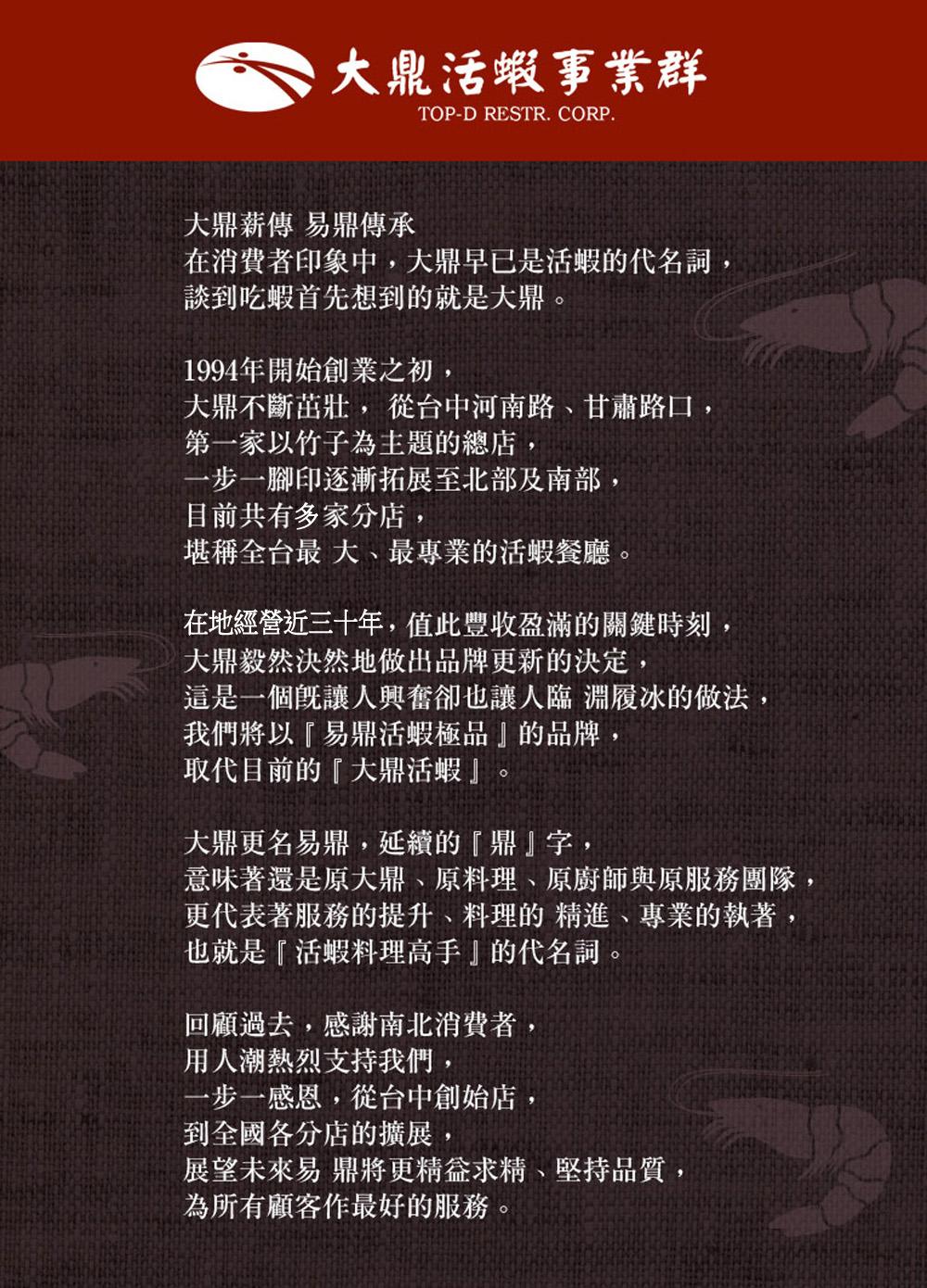 大鼎活蝦事業群
TOP-D RESTR. CORP.

大鼎薪傳 易鼎傳承
在消費者印象中，大鼎早已是活蝦的代名詞，
談到吃蝦首先想到的就是大鼎。

1994年開始創業之初，
大鼎不斷茁壯， 從台中河南路、甘肅路口，
第一家以竹子為主題的總店，
一步一腳印逐漸拓展至北部及南部，
目前共有多家分店，
堪稱全台最 大、最專業的活蝦餐廳。

在地經營近三十年，值此豐收盈滿的關鍵時刻，
大鼎毅然決然地做出品牌更新的決定，
這是一個既讓人興奮卻也讓人臨 淵履冰的做法，
我們將以『易鼎活蝦極品』的品牌，
取代目前的『大鼎活蝦』。

大鼎更名易鼎，延續的『鼎』字，
意味著還是原大鼎、原料理、原廚師與原服務團隊，
更代表著服務的提升、料理的 精進、專業的執著，
也就是『活蝦料理高手』的代名詞。

回顧過去，感謝南北消費者，
用人潮熱烈支持我們，
一步一感恩，從台中創始店，
到全國各分店的擴展，
展望未來易 鼎將更精益求精、堅持品質，
為所有顧客作最好的服務。